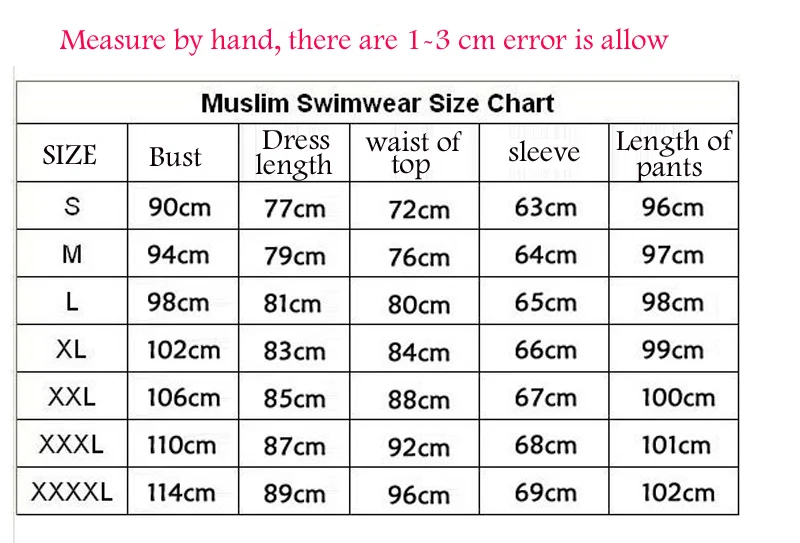 Measure by hand, there are 1~3 cm error is allow

Muslim Swimwear Size Chart

| SIZE | Bust | Dress length | waist of top | sleeve | Length of pants |
|---|---|---|---|---|---|
| S | 90cm | 77cm | 72cm | 63cm | 96cm |
| M | 94cm | 79cm | 76cm | 64cm | 97cm |
| L | 98cm | 81cm | 80cm | 65cm | 98cm |
| XL | 102cm | 83cm | 84cm | 66cm | 99cm |
| XXL | 106cm | 85cm | 88cm | 67cm | 100cm |
| XXXL | 110cm | 87cm | 92cm | 68cm | 101cm |
| XXXXL | 114cm | 89cm | 96cm | 69cm | 102cm |